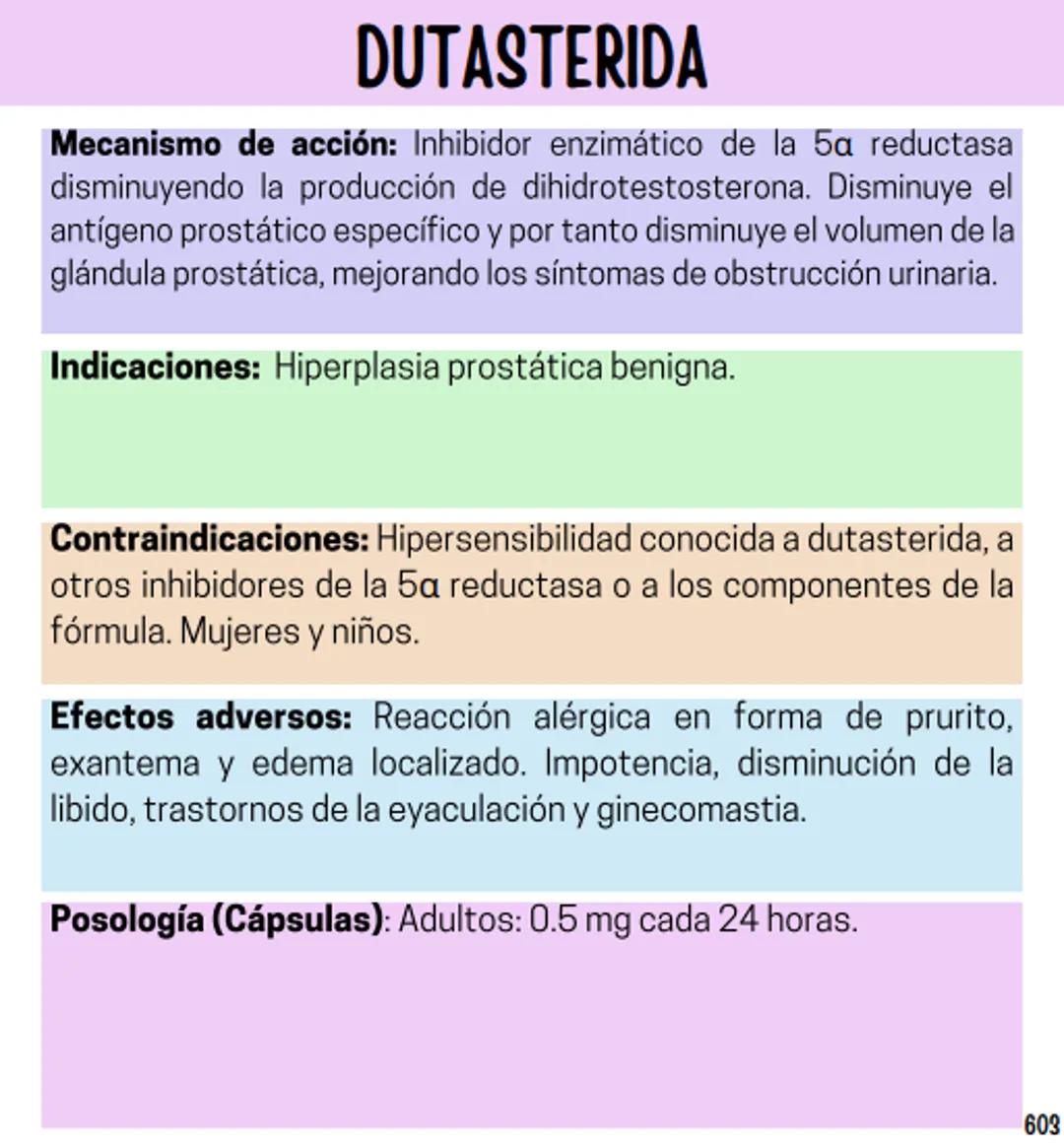 DUTASTERIDA

Mecanismo de acción: Inhibidor enzimático de la 5α reductasa disminuyendo la producción de dihidrotestosterona. Disminuye el antígeno prostático específico y por tanto disminuye el volumen de la glándula prostática, mejorando los síntomas de obstrucción urinaria.

Indicaciones: Hiperplasia prostática benigna.

Contraindicaciones: Hipersensibilidad conocida a dutasterida, a otros inhibidores de la 5α reductasa o a los componentes de la fórmula. Mujeres y niños.

Efectos adversos: Reacción alérgica en forma de prurito, exantema y edema localizado. Impotencia, disminución de la libido, trastornos de la eyaculación y ginecomastia.

Posología (Cápsulas): Adultos: 0.5 mg cada 24 horas.

603